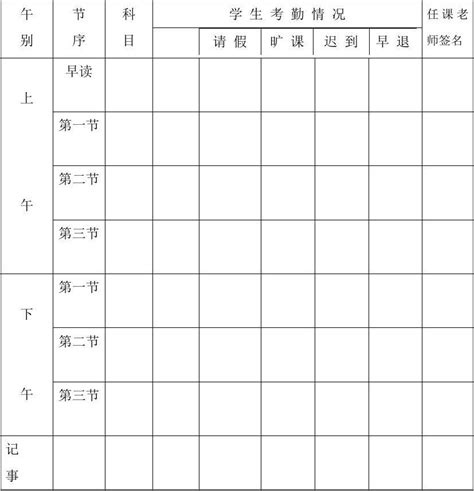 | 午别 | 节序 | 科目 | 学生考勤情况 | | | | | 任课老师签名 |
|---|---|---|---|---|---|---|---|---|
| | | | | 请假 | 旷课 | 迟到 | 早退 | |
| 上午 | 早读 | | | | | | | |
| | 第一节 | | | | | | | |
| | 第二节 | | | | | | | |
| | 第三节 | | | | | | | |
| 下午 | 第一节 | | | | | | | |
| | 第二节 | | | | | | | |
| | 第三节 | | | | | | | |
| 记事 | | | | | | | | |